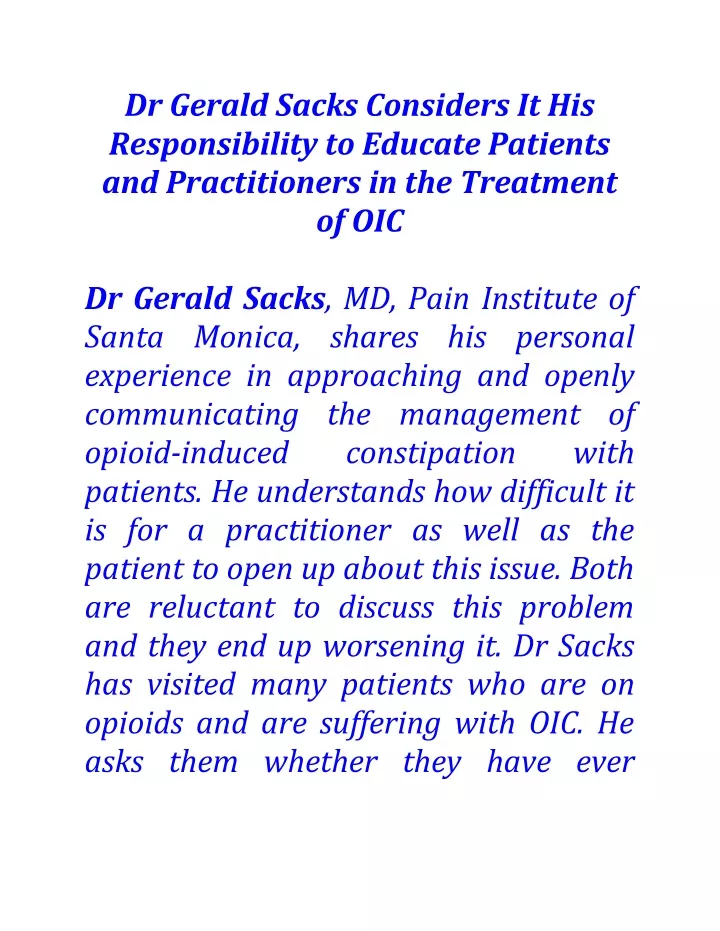 Dr Gerald Sacks Considers It His Responsibility to Educate Patients and Practitioners in the Treatment of OIC

Dr Gerald Sacks, MD, Pain Institute of Santa Monica, shares his personal experience in approaching and openly communicating the management of opioid-induced constipation with patients. He understands how difficult it is for a practitioner as well as the patient to open up about this issue. Both are reluctant to discuss this problem and they end up worsening it. Dr Sacks has visited many patients who are on opioids and are suffering with OIC. He asks them whether they have ever